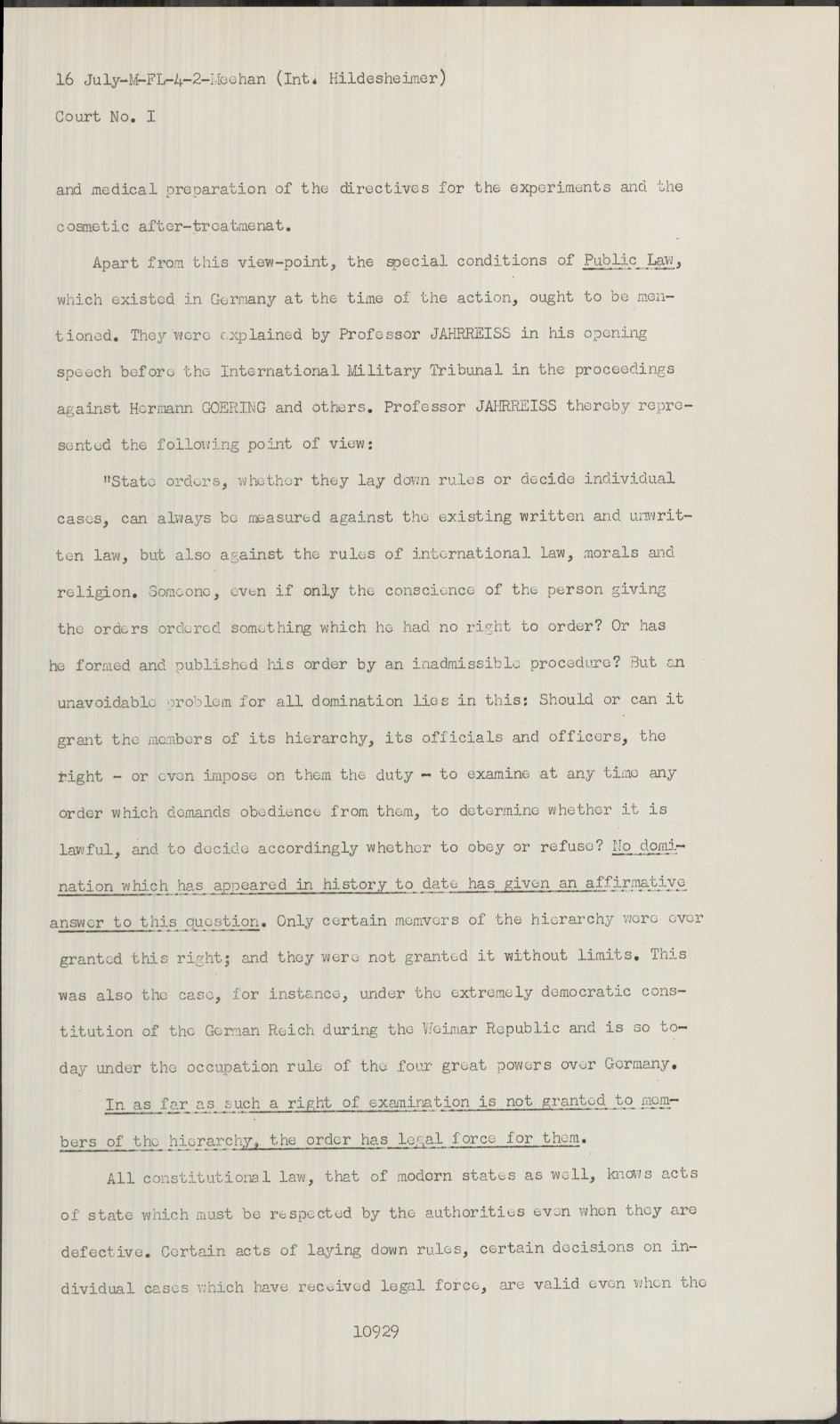 16 July-M-FL-4-2-Meehan (Int. Hildesheimer)

Court No. I

and medical preparation of the directives for the experiments and the cosmetic after-treatmenat.

Apart from this view-point, the special conditions of Public Law, which existed in Germany at the time of the action, ought to be mentioned. They were explained by Professor JAHRREISS in his opening speech before the International Military Tribunal in the proceedings against Hermann GOERING and others. Professor JAHRREISS thereby represented the following point of view:

"State orders, whether they lay down rules or decide individual cases, can always be measured against the existing written and unwritten law, but also against the rules of international law, morals and religion. Someone, even if only the conscience of the person giving the orders ordered something which he had no right to order? Or has he formed and published his order by an inadmissible procedure? But an unavoidable problem for all domination lies in this: Should or can it grant the members of its hierarchy, its officials and officers, the right - or even impose on them the duty - to examine at any time any order which demands obedience from them, to determine whether it is lawful, and to decide accordingly whether to obey or refuse? No domination which has appeared in history to date has given an affirmative answer to this question. Only certain memvers of the hierarchy were ever granted this right; and they were not granted it without limits. This was also the case, for instance, under the extremely democratic constitution of the German Reich during the Weimar Republic and is so today under the occupation rule of the four great powers over Germany.

In as far as such a right of examination is not granted to members of the hierarchy, the order has legal force for them.

All constitutional law, that of modern states as well, knows acts of state which must be respected by the authorities even when they are defective. Certain acts of laying down rules, certain decisions on individual cases which have received legal force, are valid even when the

10929